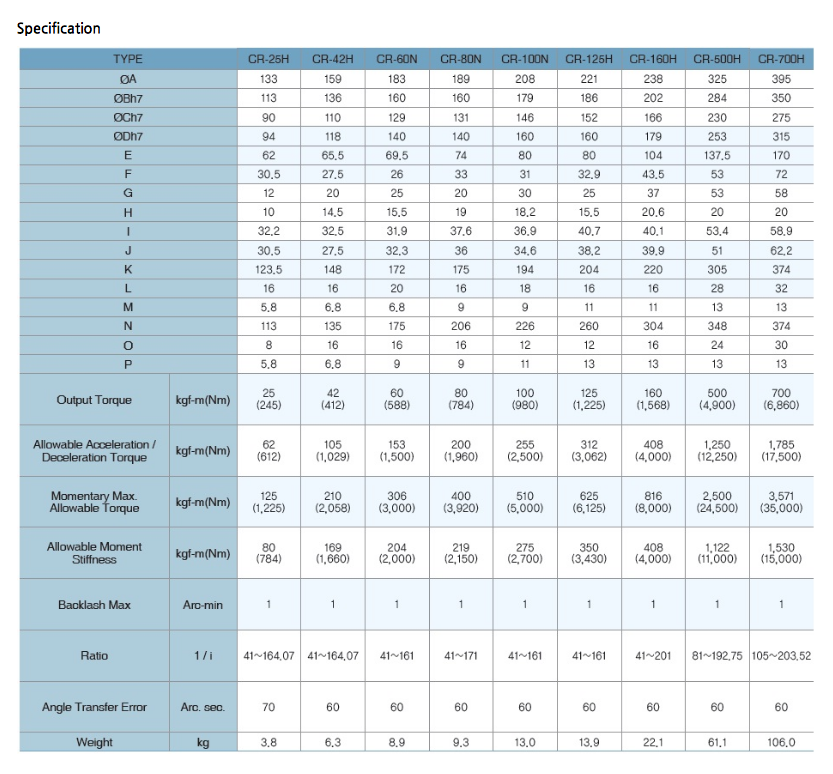 Specification

| TYPE | | CR-25H | CR-42H | CR-60N | CR-80N | CR-100N | CR-125H | CR-160H | CR-500H | CR-700H |
|---|---|---|---|---|---|---|---|---|---|---|
| ØA | | 133 | 159 | 183 | 189 | 208 | 221 | 238 | 325 | 395 |
| ØBh7 | | 113 | 136 | 160 | 160 | 179 | 186 | 202 | 284 | 350 |
| ØCh7 | | 90 | 110 | 129 | 131 | 146 | 152 | 166 | 230 | 275 |
| ØDh7 | | 94 | 118 | 140 | 140 | 160 | 160 | 179 | 253 | 315 |
| E | | 62 | 65.5 | 69.5 | 74 | 80 | 80 | 104 | 137.5 | 170 |
| F | | 30.5 | 27.5 | 26 | 33 | 31 | 32.9 | 43.5 | 53 | 72 |
| G | | 12 | 20 | 25 | 20 | 30 | 25 | 37 | 53 | 58 |
| H | | 10 | 14.5 | 15.5 | 19 | 18.2 | 15.5 | 20.6 | 20 | 20 |
| I | | 32.2 | 32.5 | 31.9 | 37.6 | 36.9 | 40.7 | 40.1 | 53.4 | 58.9 |
| J | | 30.5 | 27.5 | 32.3 | 36 | 34.6 | 38.2 | 39.9 | 51 | 62.2 |
| K | | 123.5 | 148 | 172 | 175 | 194 | 204 | 220 | 305 | 374 |
| L | | 16 | 16 | 20 | 16 | 18 | 16 | 16 | 28 | 32 |
| M | | 5.8 | 6.8 | 6.8 | 9 | 9 | 11 | 11 | 13 | 13 |
| N | | 113 | 135 | 175 | 206 | 226 | 260 | 304 | 348 | 374 |
| O | | 8 | 16 | 16 | 16 | 12 | 12 | 16 | 24 | 30 |
| P | | 5.8 | 6.8 | 9 | 9 | 11 | 13 | 13 | 13 | 13 |
| Output Torque | kgf-m(Nm) | 25 (245) | 42 (412) | 60 (588) | 80 (784) | 100 (980) | 125 (1,225) | 160 (1,568) | 500 (4,900) | 700 (6,860) |
| Allowable Acceleration / Deceleration Torque | kgf-m(Nm) | 62 (612) | 105 (1,029) | 153 (1,500) | 200 (1,960) | 255 (2,500) | 312 (3,062) | 408 (4,000) | 1,250 (12,250) | 1,785 (17,500) |
| Momentary Max. Allowable Torque | kgf-m(Nm) | 125 (1,225) | 210 (2,058) | 306 (3,000) | 400 (3,920) | 510 (5,000) | 625 (6,125) | 816 (8,000) | 2,500 (24,500) | 3,571 (35,000) |
| Allowable Moment Stiffness | kgf-m(Nm) | 80 (784) | 169 (1,660) | 204 (2,000) | 219 (2,150) | 275 (2,700) | 350 (3,430) | 408 (4,000) | 1,122 (11,000) | 1,530 (15,000) |
| Backlash Max | Arc-min | 1 | 1 | 1 | 1 | 1 | 1 | 1 | 1 | 1 |
| Ratio | 1 / i | 41~164.07 | 41~164.07 | 41~161 | 41~171 | 41~161 | 41~161 | 41~201 | 81~192.75 | 105~203.52 |
| Angle Transfer Error | Arc. sec. | 70 | 60 | 60 | 60 | 60 | 60 | 60 | 60 | 60 |
| Weight | kg | 3.8 | 6.3 | 8.9 | 9.3 | 13.0 | 13.9 | 22.1 | 61.1 | 106.0 |